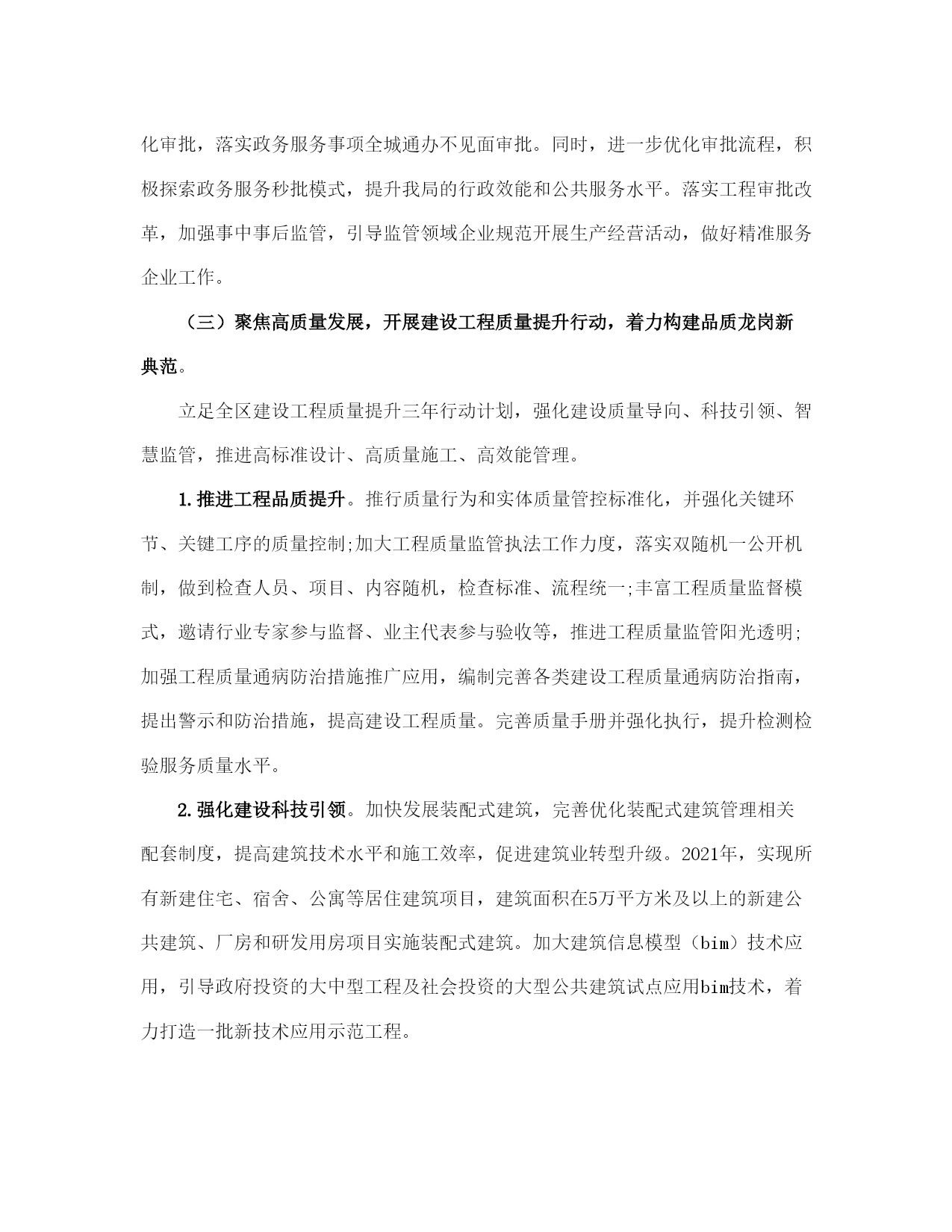 化审批，落实政务服务事项全城通办不见面审批。同时，进一步优化审批流程，积极探索政务服务秒批模式，提升我局的行政效能和公共服务水平。落实工程审批改革，加强事中事后监管，引导监管领域企业规范开展生产经营活动，做好精准服务企业工作。

（三）聚焦高质量发展，开展建设工程质量提升行动，着力构建品质龙岗新典范。

立足全区建设工程质量提升三年行动计划，强化建设质量导向、科技引领、智慧监管，推进高标准设计、高质量施工、高效能管理。

1.推进工程品质提升。推行质量行为和实体质量管控标准化，并强化关键环节、关键工序的质量控制;加大工程质量监管执法工作力度，落实双随机一公开机制，做到检查人员、项目、内容随机，检查标准、流程统一;丰富工程质量监督模式，邀请行业专家参与监督、业主代表参与验收等，推进工程质量监管阳光透明;加强工程质量通病防治措施推广应用，编制完善各类建设工程质量通病防治指南，提出警示和防治措施，提高建设工程质量。完善质量手册并强化执行，提升检测检验服务质量水平。

2.强化建设科技引领。加快发展装配式建筑，完善优化装配式建筑管理相关配套制度，提高建筑技术水平和施工效率，促进建筑业转型升级。2021年，实现所有新建住宅、宿舍、公寓等居住建筑项目，建筑面积在5万平方米及以上的新建公共建筑、厂房和研发用房项目实施装配式建筑。加大建筑信息模型（bim）技术应用，引导政府投资的大中型工程及社会投资的大型公共建筑试点应用bim技术，着力打造一批新技术应用示范工程。